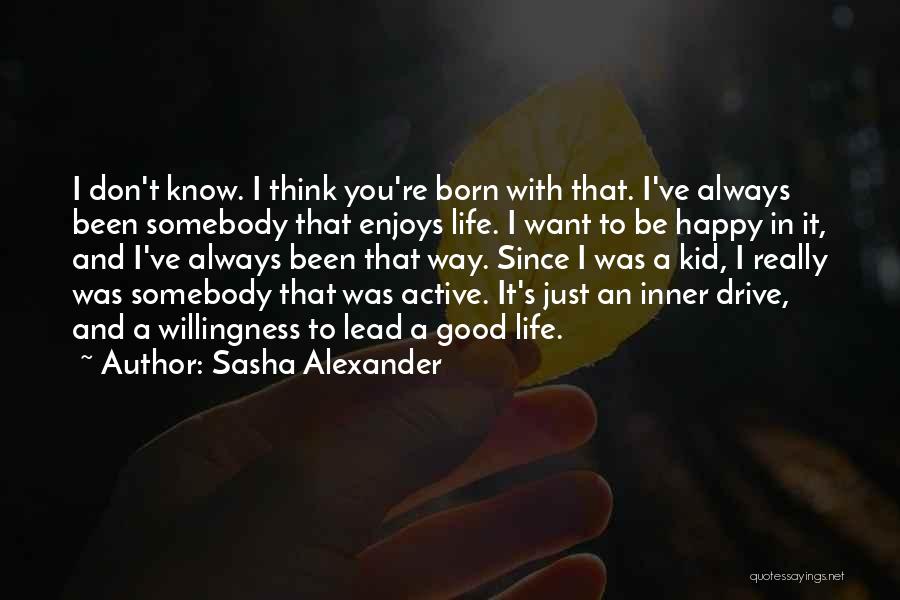 I don't know. I think you're born with that. I've always been somebody that enjoys life. I want to be happy in it, and I've always been that way. Since I was a kid, I really was somebody that was active. It's just an inner drive, and a willingness to lead a good life.
~ Author: Sasha Alexander

quotessayings.net